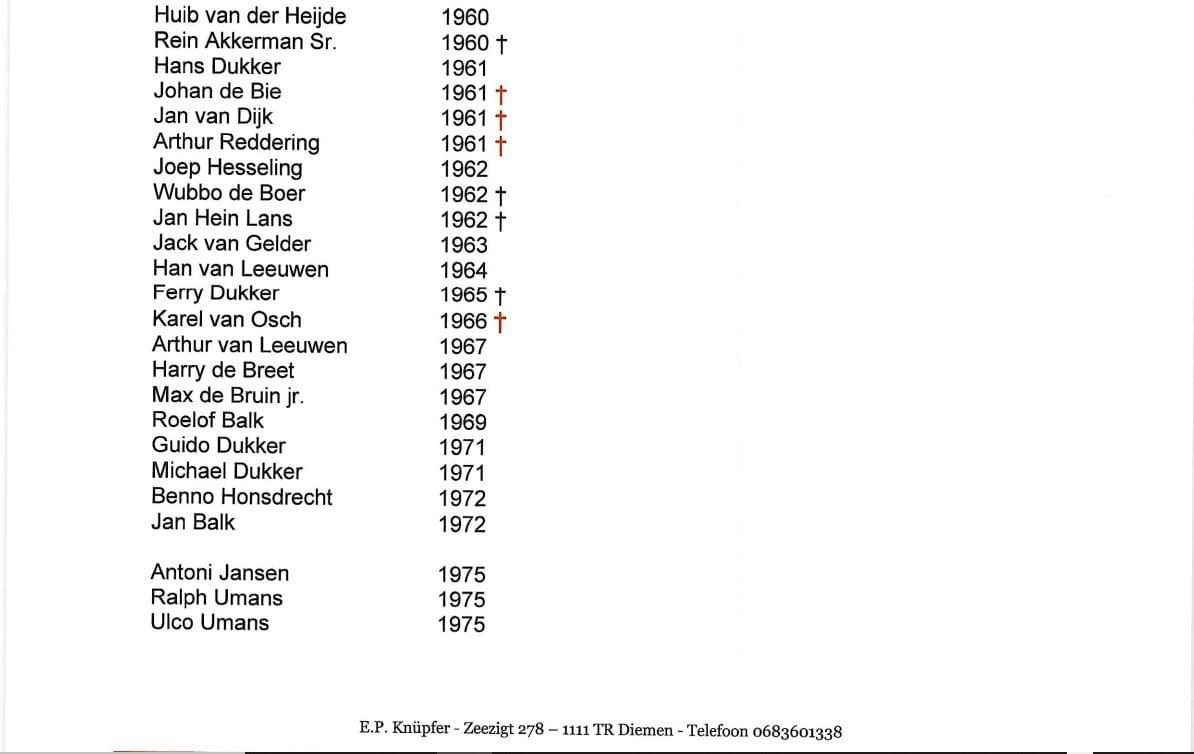 | | |
|---|---|
| Huib van der Heijde | 1960 |
| Rein Akkerman Sr. | 1960 † |
| Hans Dukker | 1961 |
| Johan de Bie | 1961 † |
| Jan van Dijk | 1961 † |
| Arthur Reddering | 1961 † |
| Joep Hesseling | 1962 |
| Wubbo de Boer | 1962 † |
| Jan Hein Lans | 1962 † |
| Jack van Gelder | 1963 |
| Han van Leeuwen | 1964 |
| Ferry Dukker | 1965 † |
| Karel van Osch | 1966 † |
| Arthur van Leeuwen | 1967 |
| Harry de Breet | 1967 |
| Max de Bruin jr. | 1967 |
| Roelof Balk | 1969 |
| Guido Dukker | 1971 |
| Michael Dukker | 1971 |
| Benno Honsdrecht | 1972 |
| Jan Balk | 1972 |
| Antoni Jansen | 1975 |
| Ralph Umans | 1975 |
| Ulco Umans | 1975 |

E.P. Knüpfer - Zeezigt 278 – 1111 TR Diemen - Telefoon 0683601338